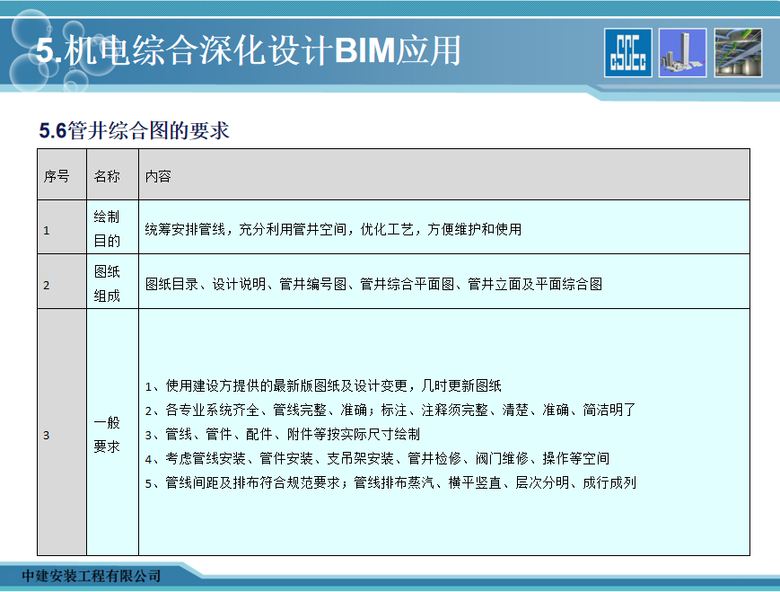 5.机电综合深化设计BIM应用

5.6管井综合图的要求

| 序号 | 名称 | 内容 |
|---|---|---|
| 1 | 绘制目的 | 统筹安排管线，充分利用管井空间，优化工艺，方便维护和使用 |
| 2 | 图纸组成 | 图纸目录、设计说明、管井编号图、管井综合平面图、管井立面及平面综合图 |
| 3 | 一般要求 | 1、使用建设方提供的最新版图纸及设计变更，几时更新图纸 2、各专业系统齐全、管线完整、准确；标注、注释须完整、清楚、准确、简洁明了 3、管线、管件、配件、附件等按实际尺寸绘制 4、考虑管线安装、管件安装、支吊架安装、管井检修、阀门维修、操作等空间 5、管线间距及排布符合规范要求；管线排布蒸汽、横平竖直、层次分明、成行成列 |

中建安装工程有限公司